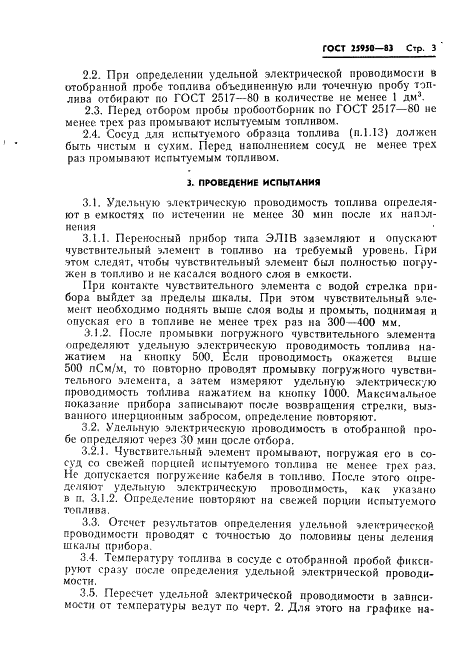 ГОСТ 25950—83 Стр. 3

2.2. При определении удельной электрической проводимости в отобранной пробе топлива объединенную или точечную пробу топлива отбирают по ГОСТ 2517—80 в количестве не менее 1 дм$^3$.

2.3. Перед отбором пробы пробоотборник по ГОСТ 2517—80 не менее трех раз промывают испытуемым топливом.

2.4. Сосуд для испытуемого образца топлива (п.1.13) должен быть чистым и сухим. Перед наполнением сосуд не менее трех раз промывают испытуемым топливом.

3. ПРОВЕДЕНИЕ ИСПЫТАНИЯ

3.1. Удельную электрическую проводимость топлива определяют в емкостях по истечении не менее 30 мин после их наполнения

3.1.1. Переносный прибор типа ЭЛ1В заземляют и опускают чувствительный элемент в топливо на требуемый уровень. При этом следят, чтобы чувствительный элемент был полностью погружен в топливо и не касался водного слоя в емкости.

При контакте чувствительного элемента с водой стрелка прибора выйдет за пределы шкалы. При этом чувствительный элемент необходимо поднять выше слоя воды и промыть, поднимая и опуская его в топливе не менее трех раз на 300—400 мм.

3.1.2. После промывки погружного чувствительного элемента определяют удельную электрическую проводимость топлива нажатием на кнопку 500. Если проводимость окажется выше 500 пСм/м, то повторно проводят промывку погружного чувствительного элемента, а затем измеряют удельную электрическую проводимость топлива нажатием на кнопку 1000. Максимальное показание прибора записывают после возвращения стрелки, вызванного инерционным забросом, определение повторяют.

3.2. Удельную электрическую проводимость в отобранной пробе определяют через 30 мин после отбора.

3.2.1. Чувствительный элемент промывают, погружая его в сосуд со свежей порцией испытуемого топлива не менее трех раз. Не допускается погружение кабеля в топливо. После этого определяют удельную электрическую проводимость, как указано в п. 3.1.2. Определение повторяют на свежей порции испытуемого топлива.

3.3. Отсчет результатов определения удельной электрической проводимости проводят с точностью до половины цены деления шкалы прибора.

3.4. Температуру топлива в сосуде с отобранной пробой фиксируют сразу после определения удельной электрической проводимости.

3.5. Пересчет удельной электрической проводимости в зависимости от температуры ведут по черт. 2. Для этого на графике на-